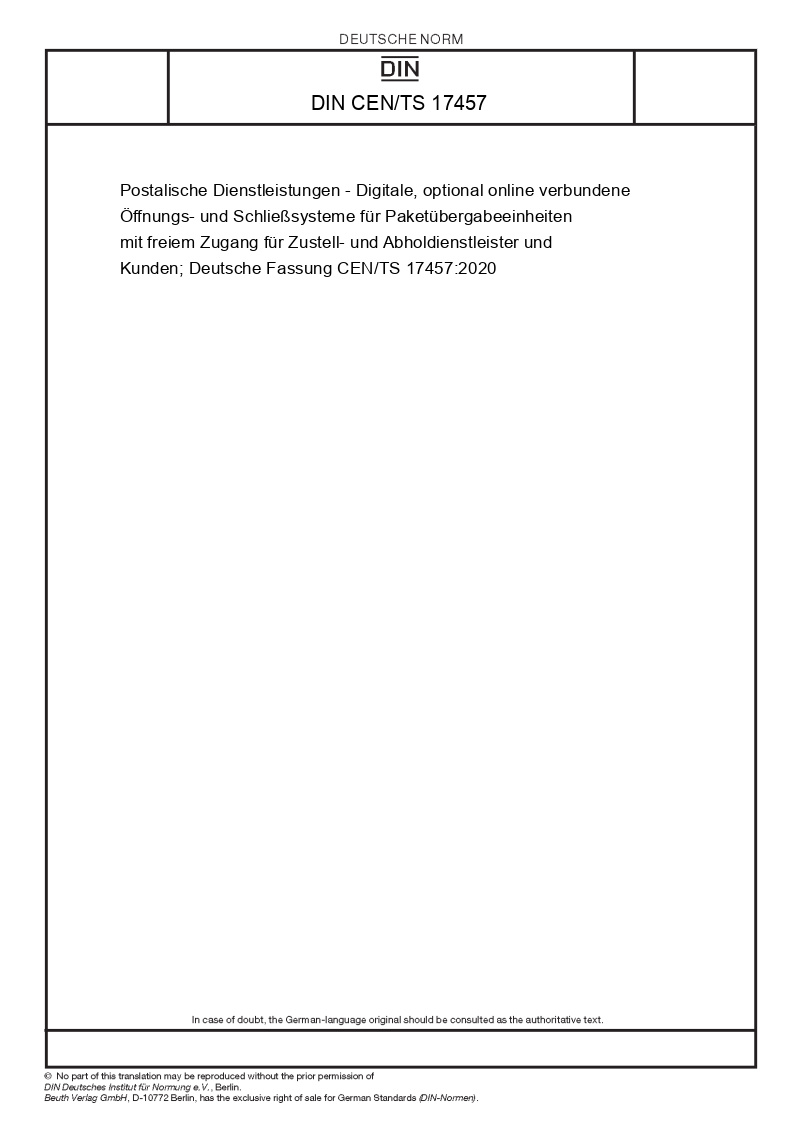 DEUTSCHE NORM

DIN

DIN CEN/TS 17457

Postalische Dienstleistungen - Digitale, optional online verbundene Öffnungs- und Schließsysteme für Paketübergabeeinheiten mit freiem Zugang für Zustell- und Abholdienstleister und Kunden; Deutsche Fassung CEN/TS 17457:2020

In case of doubt, the German-language original should be consulted as the authoritative text.

© No part of this translation may be reproduced without the prior permission of DIN Deutsches Institut für Normung e.V., Berlin.
Beuth Verlag GmbH, D-10772 Berlin, has the exclusive right of sale for German Standards (DIN-Normen).